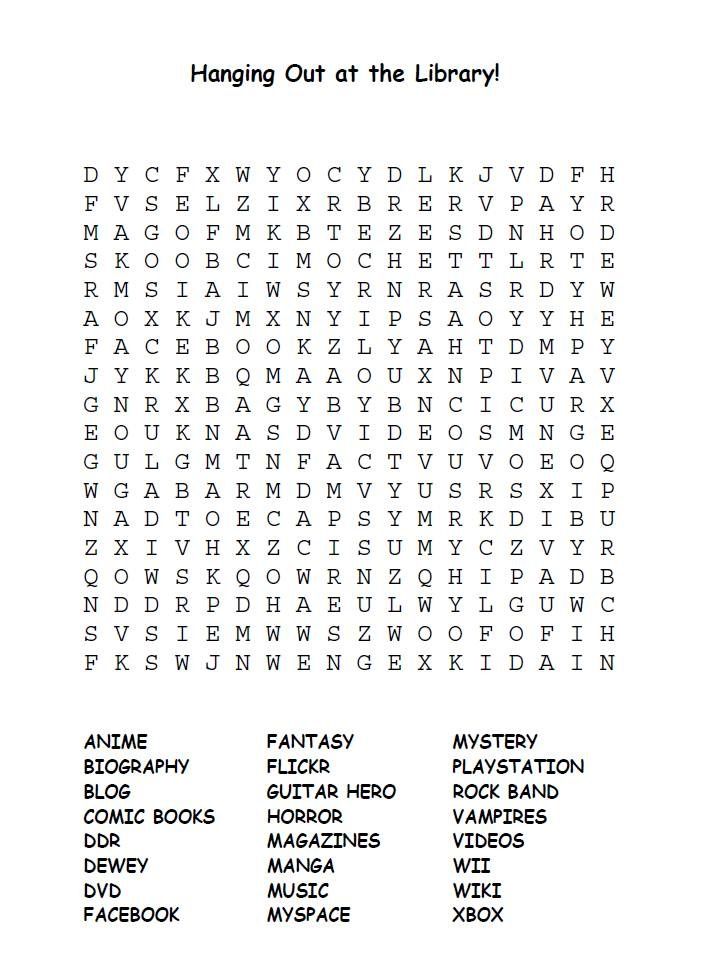 Hanging Out at the Library!

D Y C F X W Y O C Y D L K J V D F H
F V S E L Z I X R B R E R V P A Y R
M A G O F M K B T E Z E S D N H O D
S K O O B C I M O C H E T T L R T E
R M S I A I W S Y R N R A S R D Y W
A O X K J M X N Y I P S A O Y Y H E
F A C E B O O K Z L Y A H T D M P Y
J Y K K B Q M A A O U X N P I V A V
G N R X B A G Y B Y B N C I C U R X
E O U K N A S D V I D E O S M N G E
G U L G M T N F A C T V U V O E O Q
W G A B A R M D M V Y U S R S X I P
N A D T O E C A P S Y M R K D I B U
Z X I V H X Z C I S U M Y C Z V Y R
Q O W S K Q O W R N Z Q H I P A D B
N D D R P D H A E U L W Y L G U W C
S V S I E M W W S Z W O O F O F I H
F K S W J N W E N G E X K I D A I N

ANIME
BIOGRAPHY
BLOG
COMIC BOOKS
DDR
DEWEY
DVD
FACEBOOK

FANTASY
FLICKR
GUITAR HERO
HORROR
MAGAZINES
MANGA
MUSIC
MYSPACE

MYSTERY
PLAYSTATION
ROCK BAND
VAMPIRES
VIDEOS
WII
WIKI
XBOX